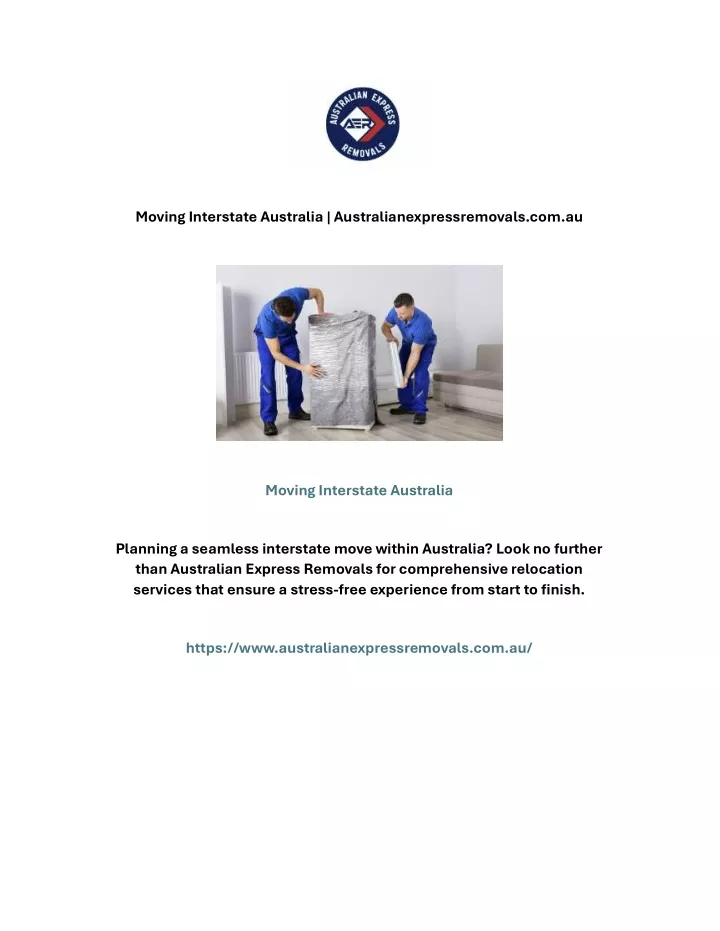 AUSTRALIAN EXPRESS
AER
REMOVALS

Moving Interstate Australia | Australianexpressremovals.com.au

Moving Interstate Australia

Planning a seamless interstate move within Australia? Look no further than Australian Express Removals for comprehensive relocation services that ensure a stress-free experience from start to finish.

https://www.australianexpressremovals.com.au/